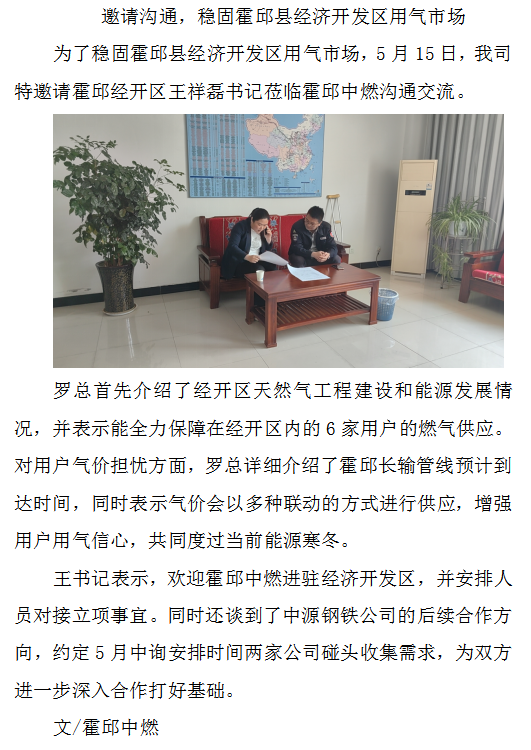 邀请沟通，稳固霍邱县经济开发区用气市场

为了稳固霍邱县经济开发区用气市场，5月15日，我司特邀请霍邱经开区王祥磊书记莅临霍邱中燃沟通交流。

罗总首先介绍了经开区天然气工程建设和能源发展情况，并表示能全力保障在经开区内的6家用户的燃气供应。对用户气价担忧方面，罗总详细介绍了霍邱长输管线预计到达时间，同时表示气价会以多种联动的方式进行供应，增强用户用气信心，共同度过当前能源寒冬。

王书记表示，欢迎霍邱中燃进驻经济开发区，并安排人员对接立项事宜。同时还谈到了中源钢铁公司的后续合作方向，约定5月中询安排时间两家公司碰头收集需求，为双方进一步深入合作打好基础。

文/霍邱中燃